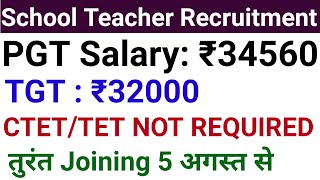 School Teacher Recruitment

PGT Salary: ₹34560

TGT : ₹32000

CTET/TET NOT REQUIRED

तुरंत Joining 5 अगस्त से